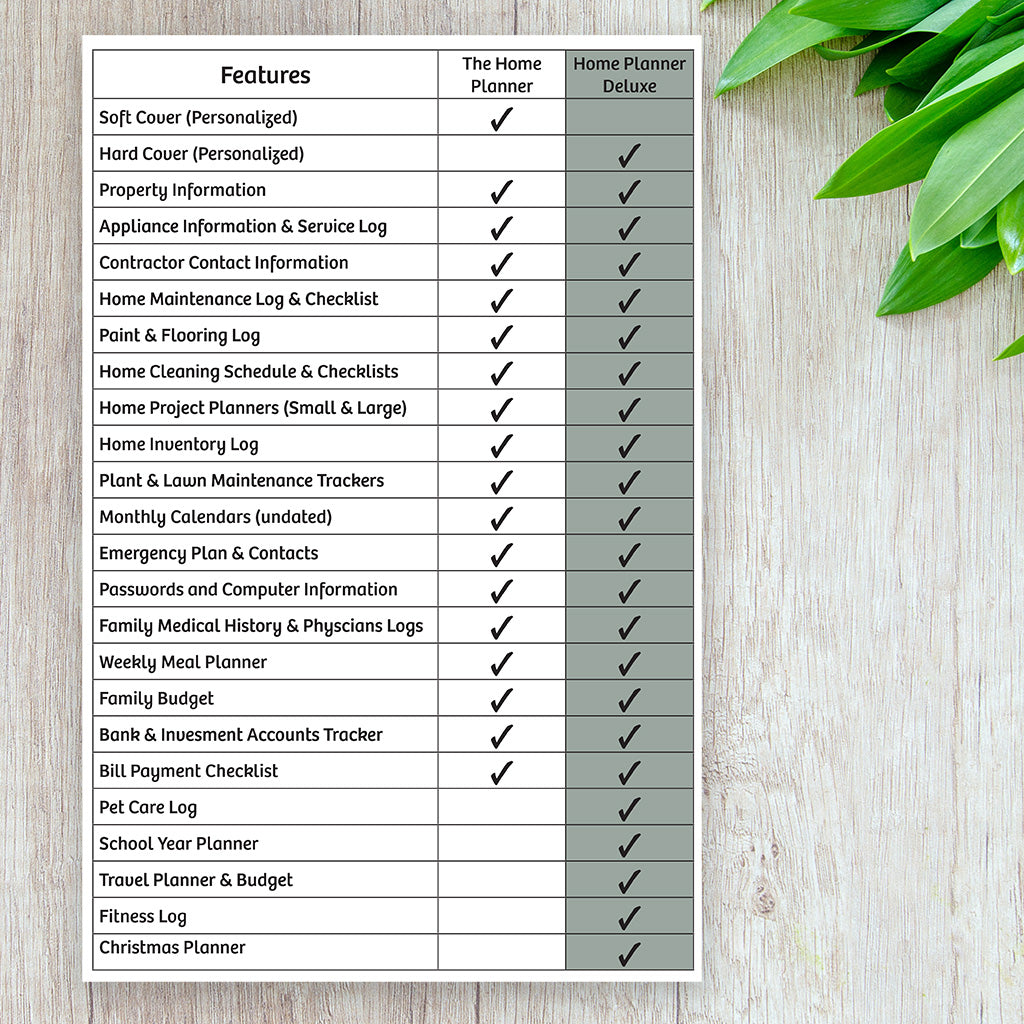 | Features | The Home Planner | Home Planner Deluxe |
|---|---|---|
| Soft Cover (Personalized) | ✓ | |
| Hard Cover (Personalized) | | ✓ |
| Property Information | ✓ | ✓ |
| Appliance Information & Service Log | ✓ | ✓ |
| Contractor Contact Information | ✓ | ✓ |
| Home Maintenance Log & Checklist | ✓ | ✓ |
| Paint & Flooring Log | ✓ | ✓ |
| Home Cleaning Schedule & Checklists | ✓ | ✓ |
| Home Project Planners (Small & Large) | ✓ | ✓ |
| Home Inventory Log | ✓ | ✓ |
| Plant & Lawn Maintenance Trackers | ✓ | ✓ |
| Monthly Calendars (undated) | ✓ | ✓ |
| Emergency Plan & Contacts | ✓ | ✓ |
| Passwords and Computer Information | ✓ | ✓ |
| Family Medical History & Physcians Logs | ✓ | ✓ |
| Weekly Meal Planner | ✓ | ✓ |
| Family Budget | ✓ | ✓ |
| Bank & Invesment Accounts Tracker | ✓ | ✓ |
| Bill Payment Checklist | ✓ | ✓ |
| Pet Care Log | | ✓ |
| School Year Planner | | ✓ |
| Travel Planner & Budget | | ✓ |
| Fitness Log | | ✓ |
| Christmas Planner | | ✓ |